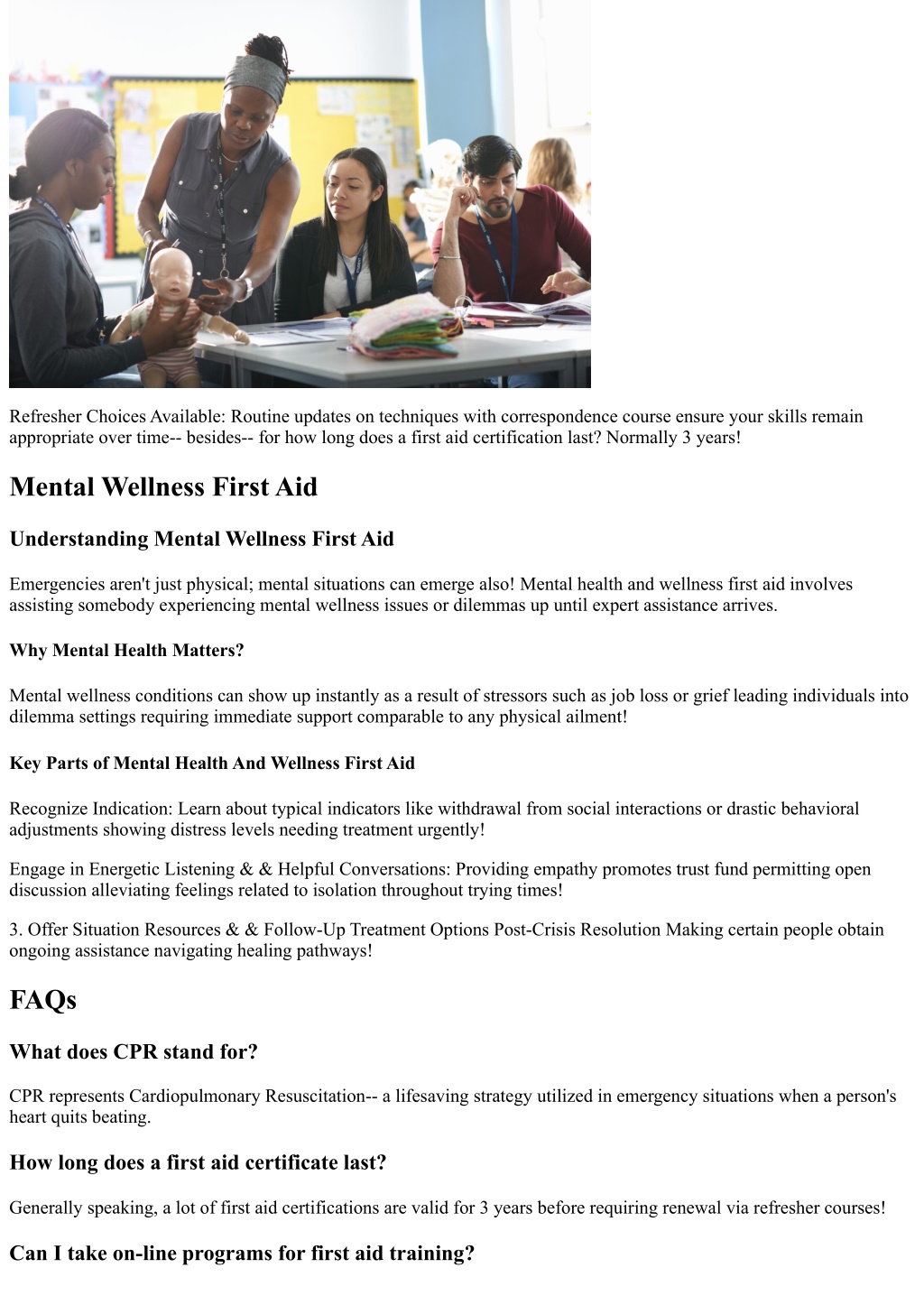 Refresher Choices Available: Routine updates on techniques with correspondence course ensure your skills remain appropriate over time-- besides-- for how long does a first aid certification last? Normally 3 years!

Mental Wellness First Aid

Understanding Mental Wellness First Aid

Emergencies aren't just physical; mental situations can emerge also! Mental health and wellness first aid involves assisting somebody experiencing mental wellness issues or dilemmas up until expert assistance arrives.

Why Mental Health Matters?

Mental wellness conditions can show up instantly as a result of stressors such as job loss or grief leading individuals into dilemma settings requiring immediate support comparable to any physical ailment!

Key Parts of Mental Health And Wellness First Aid

Recognize Indication: Learn about typical indicators like withdrawal from social interactions or drastic behavioral adjustments showing distress levels needing treatment urgently!

Engage in Energetic Listening & & Helpful Conversations: Providing empathy promotes trust fund permitting open discussion alleviating feelings related to isolation throughout trying times!

3. Offer Situation Resources & & Follow-Up Treatment Options Post-Crisis Resolution Making certain people obtain ongoing assistance navigating healing pathways!

FAQs

What does CPR stand for?

CPR represents Cardiopulmonary Resuscitation-- a lifesaving strategy utilized in emergency situations when a person's heart quits beating.

How long does a first aid certificate last?

Generally speaking, a lot of first aid certifications are valid for 3 years before requiring renewal via refresher courses!

Can I take on-line programs for first aid training?